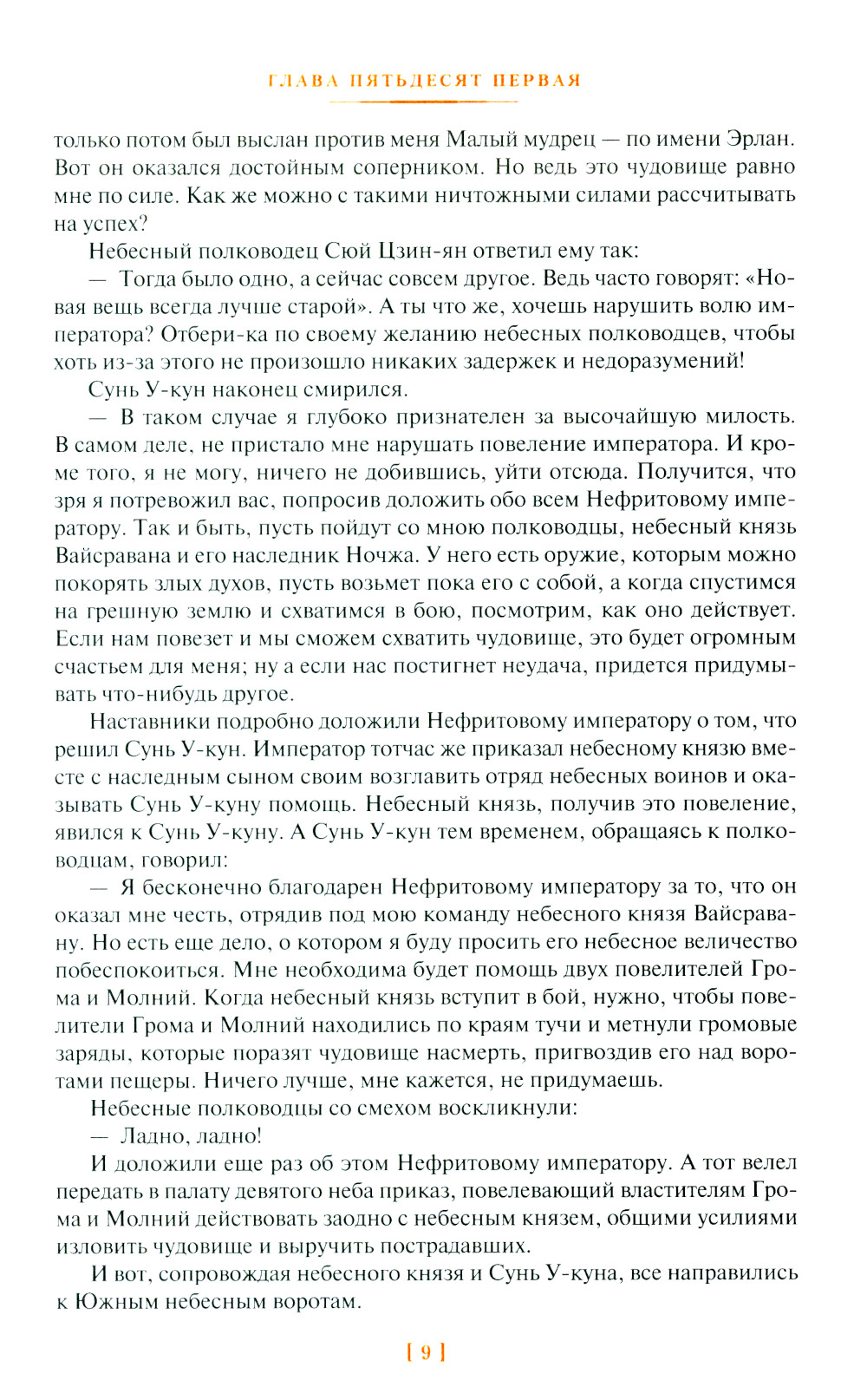 ГЛАВА ПЯТЬДЕСЯТ ПЕРВАЯ

только потом был выслан против меня Малый мудрец — по имени Эрлан. Вот он оказался достойным соперником. Но ведь это чудовище равно мне по силе. Как же можно с такими ничтожными силами рассчитывать на успех?

Небесный полководец Сюй Цзин-ян ответил ему так:

— Тогда было одно, а сейчас совсем другое. Ведь часто говорят: «Новая вещь всегда лучше старой». А ты что же, хочешь нарушить волю императора? Отбери-ка по своему желанию небесных полководцев, чтобы хоть из-за этого не произошло никаких задержек и недоразумений!

Сунь У-кун наконец смирился.

— В таком случае я глубоко признателен за высочайшую милость. В самом деле, не пристало мне нарушать повеление императора. И кроме того, я не могу, ничего не добившись, уйти отсюда. Получится, что зря я потревожил вас, попросив доложить обо всем Нефритовому императору. Так и быть, пусть пойдут со мною полководцы, небесный князь Вайсравана и его наследник Ночжа. У него есть оружие, которым можно покорять злых духов, пусть возьмет пока его с собой, а когда спустимся на грешную землю и схватимся в бою, посмотрим, как оно действует. Если нам повезет и мы сможем схватить чудовище, это будет огромным счастьем для меня; ну а если нас постигнет неудача, придется придумывать что-нибудь другое.

Наставники подробно доложили Нефритовому императору о том, что решил Сунь У-кун. Император тотчас же приказал небесному князю вместе с наследным сыном своим возглавить отряд небесных воинов и оказывать Сунь У-куну помощь. Небесный князь, получив это повеление, явился к Сунь У-куну. А Сунь У-кун тем временем, обращаясь к полководцам, говорил:

— Я бесконечно благодарен Нефритовому императору за то, что он оказал мне честь, отрядив под мою команду небесного князя Вайсравану. Но есть еще дело, о котором я буду просить его небесное величество побеспокоиться. Мне необходима будет помощь двух повелителей Грома и Молний. Когда небесный князь вступит в бой, нужно, чтобы повелители Грома и Молний находились по краям тучи и метнули громовые заряды, которые поразят чудовище насмерть, пригвоздив его над воротами пещеры. Ничего лучше, мне кажется, не придумаешь.

Небесные полководцы со смехом воскликнули:

— Ладно, ладно!

И доложили еще раз об этом Нефритовому императору. А тот велел передать в палату девятого неба приказ, повелевающий властителям Грома и Молний действовать заодно с небесным князем, общими усилиями изловить чудовище и выручить пострадавших.

И вот, сопровождая небесного князя и Сунь У-куна, все направились к Южным небесным воротам.

[ 9 ]